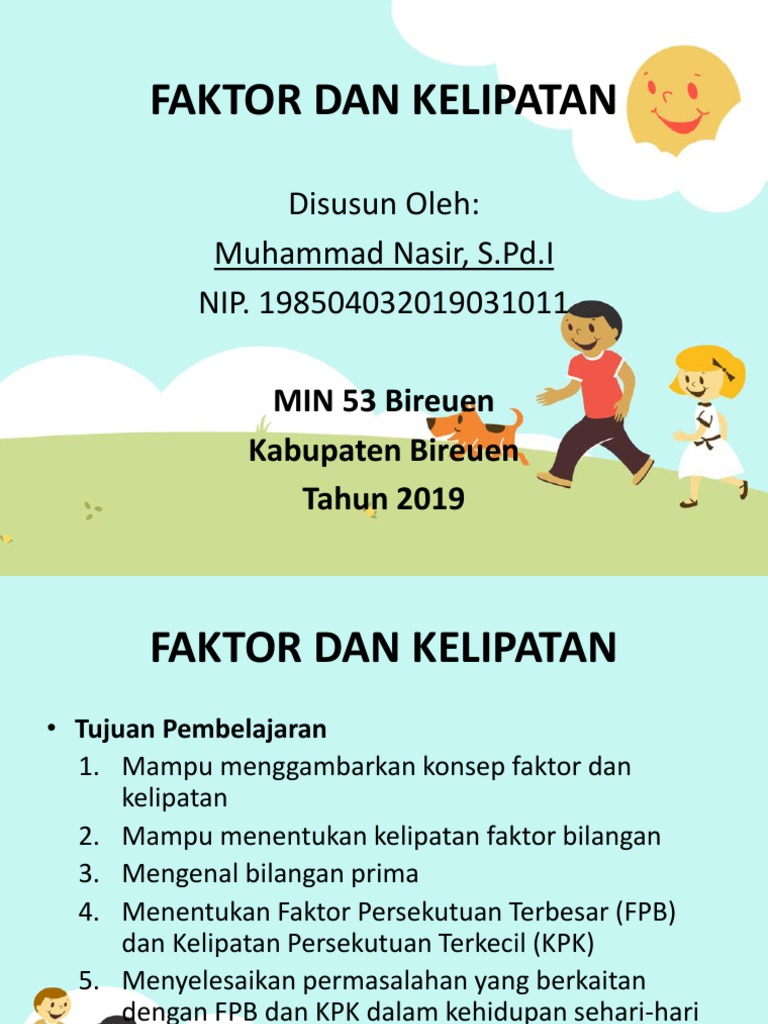 FAKTOR DAN KELIPATAN

Disusun Oleh:

Muhammad Nasir, S.Pd.I

NIP. 198504032019031011

MIN 53 Bireuen

Kabupaten Bireuen

Tahun 2019

FAKTOR DAN KELIPATAN

• Tujuan Pembelajaran
1. Mampu menggambarkan konsep faktor dan kelipatan
2. Mampu menentukan kelipatan faktor bilangan
3. Mengenal bilangan prima
4. Menentukan Faktor Persekutuan Terbesar (FPB) dan Kelipatan Persekutuan Terkecil (KPK)
5. Menyelesaikan permasalahan yang berkaitan dengan FPB dan KPK dalam kehidupan sehari-hari